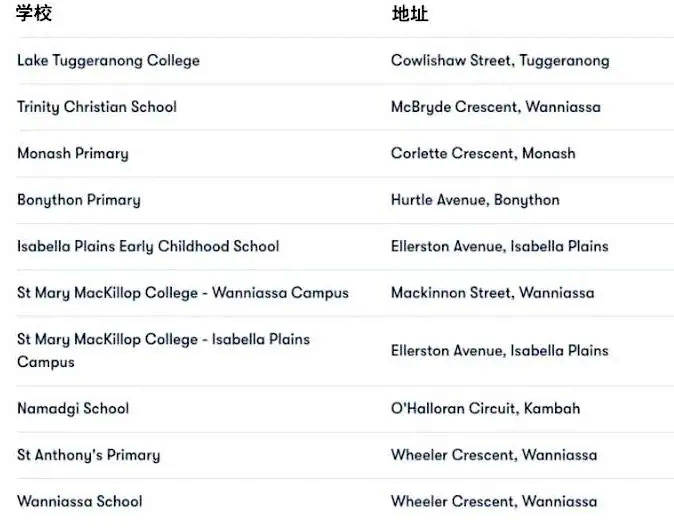 | 学校 | 地址 |
|---|---|
| Lake Tuggeranong College | Cowlishaw Street, Tuggeranong |
| Trinity Christian School | McBryde Crescent, Wanniassa |
| Monash Primary | Corlette Crescent, Monash |
| Bonython Primary | Hurtle Avenue, Bonython |
| Isabella Plains Early Childhood School | Ellerston Avenue, Isabella Plains |
| St Mary MacKillop College - Wanniassa Campus | Mackinnon Street, Wanniassa |
| St Mary MacKillop College - Isabella Plains Campus | Ellerston Avenue, Isabella Plains |
| Namadgi School | O'Halloran Circuit, Kambah |
| St Anthony's Primary | Wheeler Crescent, Wanniassa |
| Wanniassa School | Wheeler Crescent, Wanniassa |